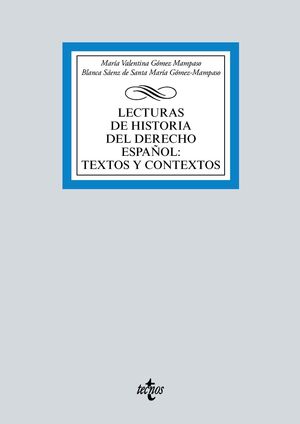 María Valentina Gómez Mampaso
Blanca Sáenz de Santa María Gómez-Mampaso

LECTURAS DE HISTORIA DEL DERECHO ESPAÑOL: TEXTOS Y CONTEXTOS

tecnos